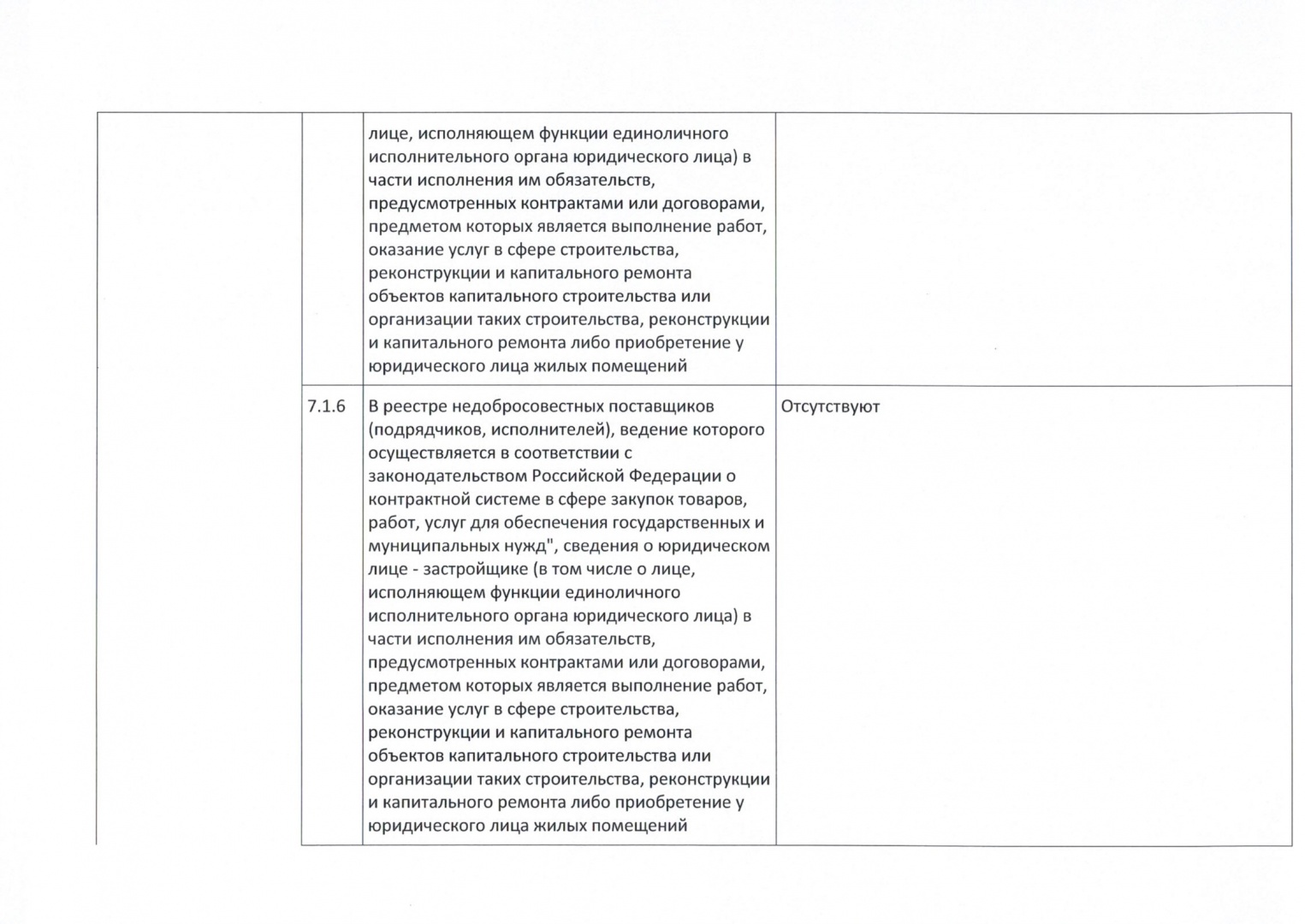 | | | | |
|---|---|---|---|
| | | лице, исполняющем функции единоличного исполнительного органа юридического лица) в части исполнения им обязательств, предусмотренных контрактами или договорами, предметом которых является выполнение работ, оказание услуг в сфере строительства, реконструкции и капитального ремонта объектов капитального строительства или организации таких строительства, реконструкции и капитального ремонта либо приобретение у юридического лица жилых помещений | |
| | 7.1.6 | В реестре недобросовестных поставщиков (подрядчиков, исполнителей), ведение которого осуществляется в соответствии с законодательством Российской Федерации о контрактной системе в сфере закупок товаров, работ, услуг для обеспечения государственных и муниципальных нужд", сведения о юридическом лице - застройщике (в том числе о лице, исполняющем функции единоличного исполнительного органа юридического лица) в части исполнения им обязательств, предусмотренных контрактами или договорами, предметом которых является выполнение работ, оказание услуг в сфере строительства, реконструкции и капитального ремонта объектов капитального строительства или организации таких строительства, реконструкции и капитального ремонта либо приобретение у юридического лица жилых помещений | Отсутствуют |